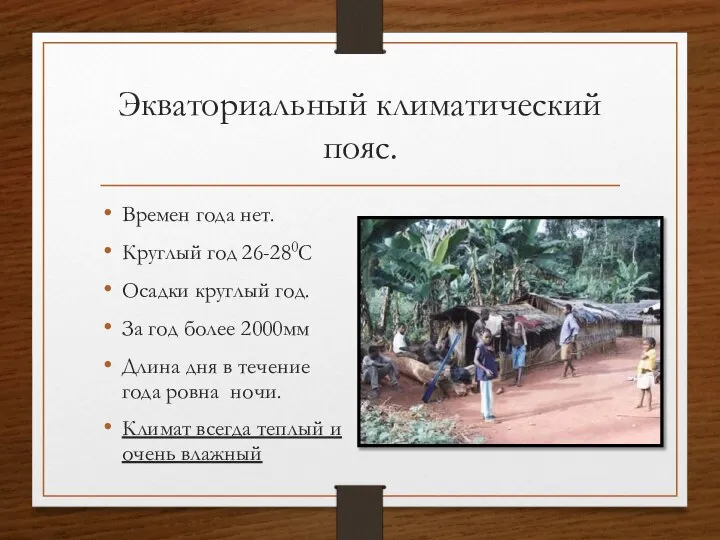 Экваториальный климатический пояс.

• Времен года нет.

• Круглый год 26-28$^0$С

• Осадки круглый год.

• За год более 2000мм

• Длина дня в течение года ровна ночи.

• Климат всегда теплый и очень влажный